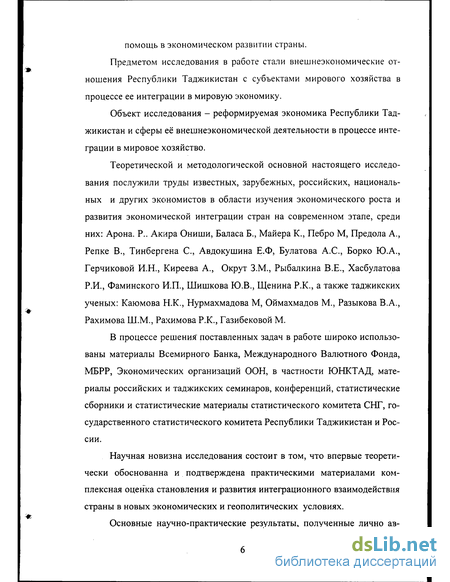 помощь в экономическом развитии страны.

Предметом исследования в работе стали внешнеэкономические отношения Республики Таджикистан с субъектами мирового хозяйства в процессе ее интеграции в мировую экономику.

Объект исследования – реформируемая экономика Республики Таджикистан и сферы её внешнеэкономической деятельности в процессе интеграции в мировое хозяйство.

Теоретической и методологической основной настоящего исследования послужили труды известных, зарубежных, российских, национальных и других экономистов в области изучения экономического роста и развития экономической интеграции стран на современном этапе, среди них: Арона. Р.. Акира Ониши, Баласа Б., Майера К., Пебро М, Предола А., Репке В., Тинбергена С., Авдокушина Е.Ф, Булатова А.С., Борко Ю.А., Герчиковой И.Н., Киреева А., Окрут З.М., Рыбалкина В.Е., Хасбулатова Р.И., Фаминского И.П., Шишкова Ю.В., Щенина Р.К., а также таджикских ученых: Каюмова Н.К., Нурмахмадова М, Оймахмадов М., Разыкова В.А., Рахимова Ш.М., Рахимова Р.К., Газибековой М.

В процессе решения поставленных задач в работе широко использованы материалы Всемирного Банка, Международного Валютного Фонда, МБРР, Экономических организаций ООН, в частности ЮНКТАД, материалы российских и таджикских семинаров, конференций, статистические сборники и статистические материалы статистического комитета СНГ, государственного статистического комитета Республики Таджикистан и России.

Научная новизна исследования состоит в том, что впервые теоретически обоснованна и подтверждена практическими материалами комплексная оценка становления и развития интеграционного взаимодействия страны в новых экономических и геополитических условиях.

Основные научно-практические результаты, полученные лично ав-

6

dsLib.net
библиотека диссертаций